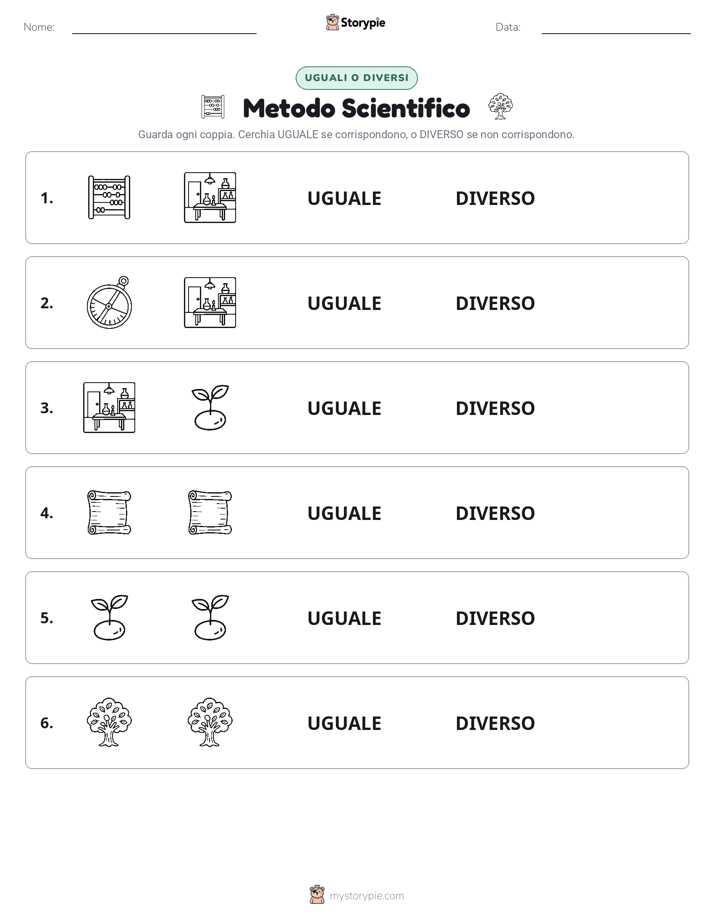 Nome: ____ Storypie Data: ____

UGUALI O DIVERSI

Metodo Scientifico

Guarda ogni coppia. Cerchia UGUALE se corrispondono, o DIVERSO se non corrispondono.

1. UGUALE DIVERSO

2. UGUALE DIVERSO

3. UGUALE DIVERSO

4. UGUALE DIVERSO

5. UGUALE DIVERSO

6. UGUALE DIVERSO

mystorypie.com